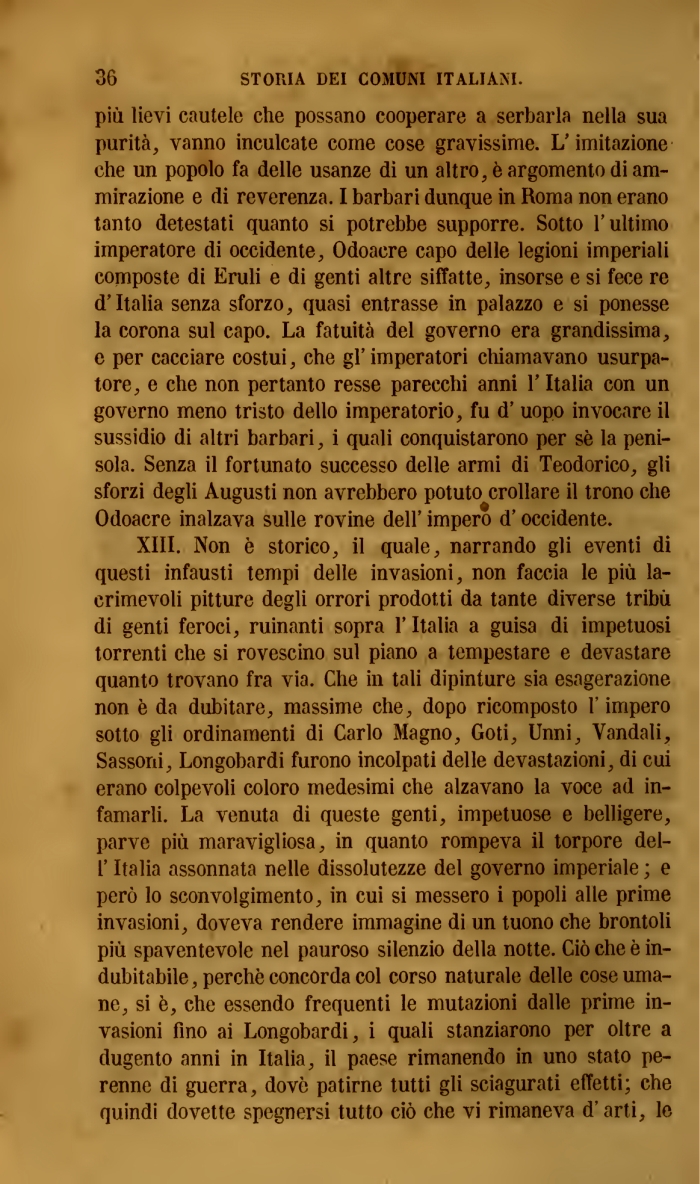 36 STORIA DEI COMUNI ITALIANI.

più lievi cautele che possano cooperare a serbarla nella sua purità, vanno inculcate come cose gravissime. L'imitazione che un popolo fa delle usanze di un altro, è argomento di ammirazione e di reverenza. I barbari dunque in Roma non erano tanto detestati quanto si potrebbe supporre. Sotto l'ultimo imperatore di occidente, Odoacre capo delle legioni imperiali composte di Eruli e di genti altre siffatte, insorse e si fece re d'Italia senza sforzo, quasi entrasse in palazzo e si ponesse la corona sul capo. La fatuità del governo era grandissima, e per cacciare costui, che gl'imperatori chiamavano usurpatore, e che non pertanto resse parecchi anni l'Italia con un governo meno tristo dello imperatorio, fu d'uopo invocare il sussidio di altri barbari, i quali conquistarono per sè la penisola. Senza il fortunato successo delle armi di Teodorico, gli sforzi degli Augusti non avrebbero potuto crollare il trono che Odoacre inalzava sulle rovine dell'impero d'occidente.

XIII. Non è storico, il quale, narrando gli eventi di questi infausti tempi delle invasioni, non faccia le più lacrimevoli pitture degli orrori prodotti da tante diverse tribù di genti feroci, ruinanti sopra l'Italia a guisa di impetuosi torrenti che si rovescino sul piano a tempestare e devastare quanto trovano fra via. Che in tali dipinture sia esagerazione non è da dubitare, massime che, dopo ricomposto l'impero sotto gli ordinamenti di Carlo Magno, Goti, Unni, Vandali, Sassoni, Longobardi furono incolpati delle devastazioni, di cui erano colpevoli coloro medesimi che alzavano la voce ad infamarli. La venuta di queste genti, impetuose e belligere, parve più maravigliosa, in quanto rompeva il torpore dell'Italia assonnata nelle dissolutezze del governo imperiale; e però lo sconvolgimento, in cui si messero i popoli alle prime invasioni, doveva rendere immagine di un tuono che brontoli più spaventevole nel pauroso silenzio della notte. Ciò che è indubitabile, perchè concorda col corso naturale delle cose umane, si è, che essendo frequenti le mutazioni dalle prime invasioni fino ai Longobardi, i quali stanziarono per oltre a dugento anni in Italia, il paese rimanendo in uno stato perenne di guerra, dovè patirne tutti gli sciagurati effetti; che quindi dovette spegnersi tutto ciò che vi rimaneva d'arti, le